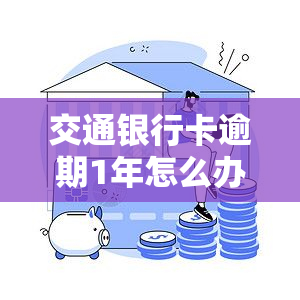 交通银行卡逾期1年怎么办